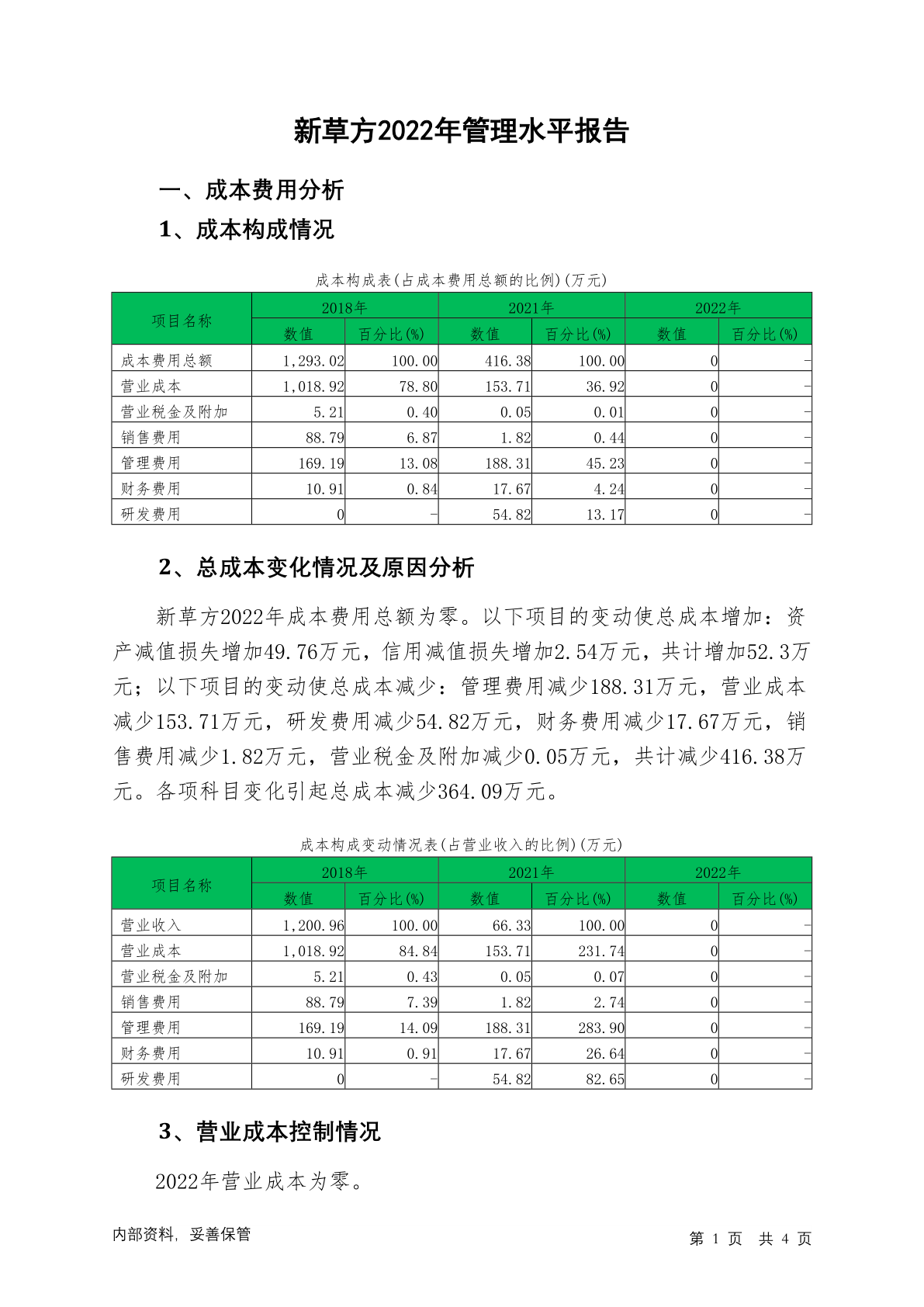 新草方2022年管理水平报告

一、成本费用分析

1、成本构成情况

成本构成表(占成本费用总额的比例)(万元)

| 项目名称 | 2018年 数值 | 2018年 百分比(%) | 2021年 数值 | 2021年 百分比(%) | 2022年 数值 | 2022年 百分比(%) |
|---|---|---|---|---|---|---|
| 成本费用总额 | 1,293.02 | 100.00 | 416.38 | 100.00 | 0 | - |
| 营业成本 | 1,018.92 | 78.80 | 153.71 | 36.92 | 0 | - |
| 营业税金及附加 | 5.21 | 0.40 | 0.05 | 0.01 | 0 | - |
| 销售费用 | 88.79 | 6.87 | 1.82 | 0.44 | 0 | - |
| 管理费用 | 169.19 | 13.08 | 188.31 | 45.23 | 0 | - |
| 财务费用 | 10.91 | 0.84 | 17.67 | 4.24 | 0 | - |
| 研发费用 | 0 | - | 54.82 | 13.17 | 0 | - |

2、总成本变化情况及原因分析

新草方2022年成本费用总额为零。以下项目的变动使总成本增加：资产减值损失增加49.76万元，信用减值损失增加2.54万元，共计增加52.3万元；以下项目的变动使总成本减少：管理费用减少188.31万元，营业成本减少153.71万元，研发费用减少54.82万元，财务费用减少17.67万元，销售费用减少1.82万元，营业税金及附加减少0.05万元，共计减少416.38万元。各项科目变化引起总成本减少364.09万元。

成本构成变动情况表(占营业收入的比例)(万元)

| 项目名称 | 2018年 数值 | 2018年 百分比(%) | 2021年 数值 | 2021年 百分比(%) | 2022年 数值 | 2022年 百分比(%) |
|---|---|---|---|---|---|---|
| 营业收入 | 1,200.96 | 100.00 | 66.33 | 100.00 | 0 | - |
| 营业成本 | 1,018.92 | 84.84 | 153.71 | 231.74 | 0 | - |
| 营业税金及附加 | 5.21 | 0.43 | 0.05 | 0.07 | 0 | - |
| 销售费用 | 88.79 | 7.39 | 1.82 | 2.74 | 0 | - |
| 管理费用 | 169.19 | 14.09 | 188.31 | 283.90 | 0 | - |
| 财务费用 | 10.91 | 0.91 | 17.67 | 26.64 | 0 | - |
| 研发费用 | 0 | - | 54.82 | 82.65 | 0 | - |

3、营业成本控制情况

2022年营业成本为零。

内部资料，妥善保管

第 1 页 共 4 页